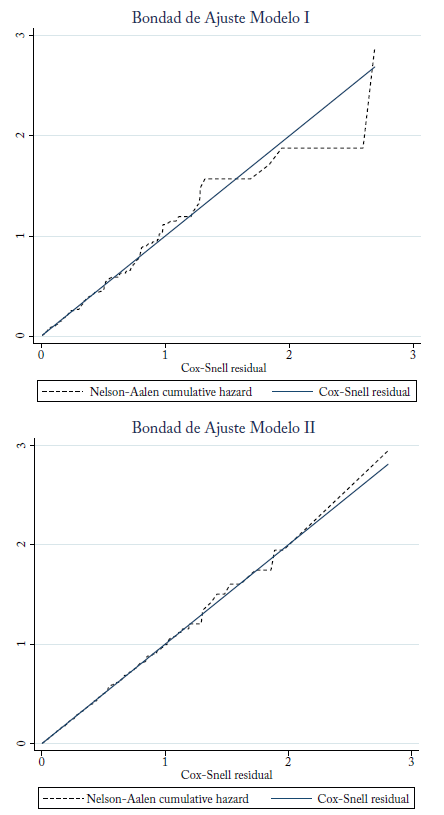 Bondad de Ajuste Modelo I

3
2
1
0

0
1
2
3
Cox-Snell residual

Nelson-Aalen cumulative hazard
Cox-Snell residual

Bondad de Ajuste Modelo II

3
2
1
0

0
1
2
3
Cox-Snell residual

Nelson-Aalen cumulative hazard
Cox-Snell residual